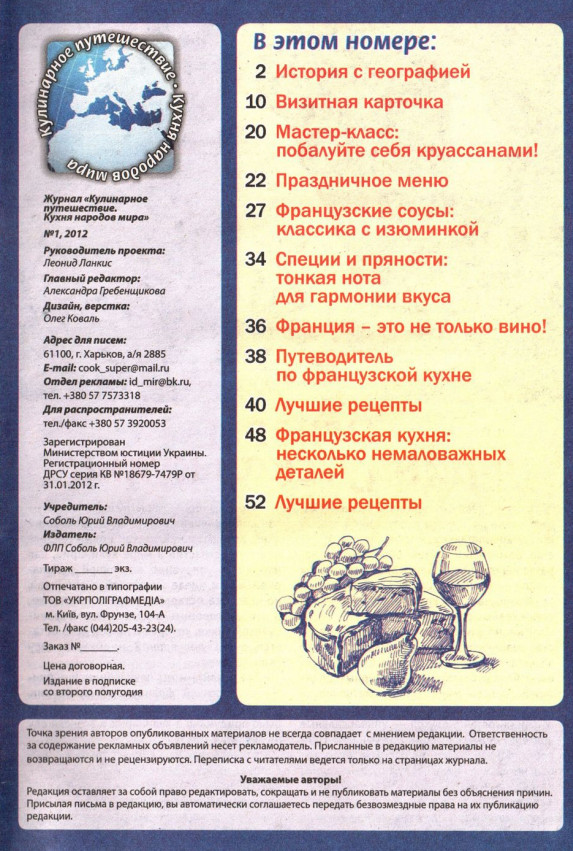 Кулинарное путешествие • Кухня народов мира

Журнал «Кулинарное путешествие. Кухня народов мира»
№1, 2012

Руководитель проекта:
Леонид Ланкис
Главный редактор:
Александра Гребенщикова
Дизайн, верстка:
Олег Коваль

Адрес для писем:
61100, г. Харьков, а/я 2885
E-mail: cook_super@mail.ru
Отдел рекламы: id_mir@bk.ru, тел. +380 57 7573318
Для распространителей:
тел./факс +380 57 3920053

Зарегистрирован Министерством юстиции Украины. Регистрационный номер ДРСУ серия КВ №18679-7479Р от 31.01.2012 г.

Учредитель:
Соболь Юрий Владимирович
Издатель:
ФЛП Соболь Юрий Владимирович

Тираж _______ экз.

Отпечатано в типографии ТОВ «УКРПОЛІГРАФМЕДІА» м. Київ, вул. Фрунзе, 104-А
Тел. /факс (044)205-43-23(24).

Заказ №_______.

Цена договорная.

Издание в подписке со второго полугодия

В этом номере:

2 История с географией
10 Визитная карточка
20 Мастер-класс: побалуйте себя круассанами!
22 Праздничное меню
27 Французские соусы: классика с изюминкой
34 Специи и пряности: тонкая нота для гармонии вкуса
36 Франция – это не только вино!
38 Путеводитель по французской кухне
40 Лучшие рецепты
48 Французская кухня: несколько немаловажных деталей
52 Лучшие рецепты

Точка зрения авторов опубликованных материалов не всегда совпадает с мнением редакции. Ответственность за содержание рекламных объявлений несет рекламодатель. Присланные в редакцию материалы не возвращаются и не рецензируются. Переписка с читателями ведется только на страницах журнала.

Уважаемые авторы!
Редакция оставляет за собой право редактировать, сокращать и не публиковать материалы без объяснения причин. Присылая письма в редакцию, вы автоматически соглашаетесь передать безвозмездные права на их публикацию редакции.